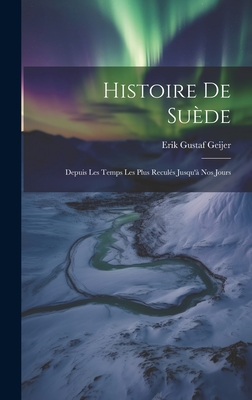 Histoire De Suède

Erik Gustaf Geijer

Depuis Les Temps Les Plus Reculés Jusqu'à Nos Jours